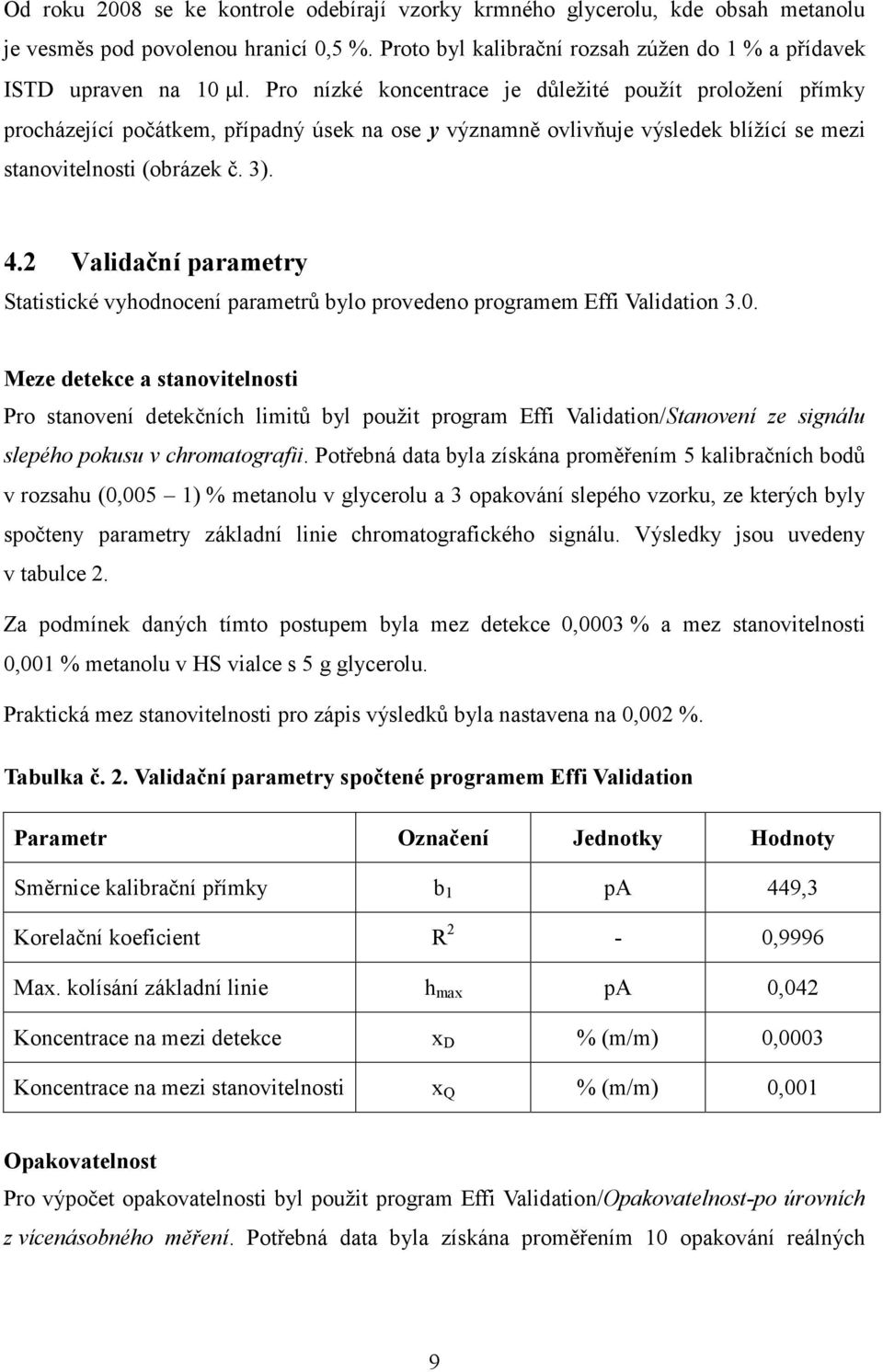 Od roku 2008 se ke kontrole odebírají vzorky krmného glycerolu, kde obsah metanolu je vesměs pod povolenou hranicí 0,5 %. Proto byl kalibrační rozsah zúžen do 1 % a přídavek ISTD upraven na 10 μl. Pro nízké koncentrace je důležité použít proložení přímky procházející počátkem, případný úsek na ose y významně ovlivňuje výsledek blížící se mezi stanovitelnosti (obrázek č. 3).

4.2 Validační parametry

Statistické vyhodnocení parametrů bylo provedeno programem Effi Validation 3.0.

Meze detekce a stanovitelnosti

Pro stanovení detekčních limitů byl použit program Effi Validation/Stanovení ze signálu slepého pokusu v chromatografii. Potřebná data byla získána proměřením 5 kalibračních bodů v rozsahu (0,005 – 1) % metanolu v glycerolu a 3 opakování slepého vzorku, ze kterých byly spočteny parametry základní linie chromatografického signálu. Výsledky jsou uvedeny v tabulce 2.

Za podmínek daných tímto postupem byla mez detekce 0,0003 % a mez stanovitelnosti 0,001 % metanolu v HS vialce s 5 g glycerolu.

Praktická mez stanovitelnosti pro zápis výsledků byla nastavena na 0,002 %.

Tabulka č. 2. Validační parametry spočtené programem Effi Validation

| Parametr | Označení | Jednotky | Hodnoty |
|---|---|---|---|
| Směrnice kalibrační přímky | $b_1$ | pA | 449,3 |
| Korelační koeficient | $R^2$ | - | 0,9996 |
| Max. kolísání základní linie | $h_{max}$ | pA | 0,042 |
| Koncentrace na mezi detekce | $x_D$ | % (m/m) | 0,0003 |
| Koncentrace na mezi stanovitelnosti | $x_Q$ | % (m/m) | 0,001 |

Opakovatelnost

Pro výpočet opakovatelnosti byl použit program Effi Validation/Opakovatelnost-po úrovních z vícenásobného měření. Potřebná data byla získána proměřením 10 opakování reálných

9